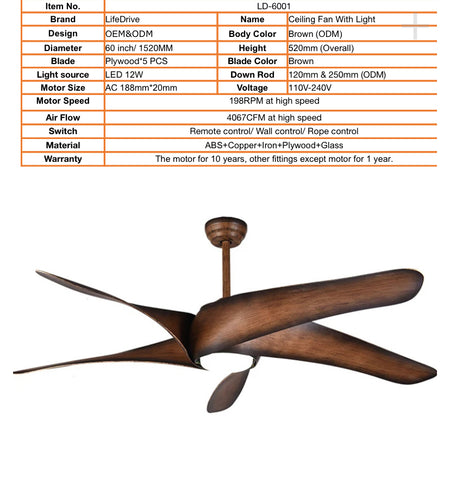 | Item No. | LD-6001 | | |
|---|---|---|---|
| Brand | LifeDrive | Name | Ceiling Fan With Light |
| Design | OEM&ODM | Body Color | Brown (ODM) |
| Diameter | 60 inch/ 1520MM | Height | 520mm (Overall) |
| Blade | Plywood*5 PCS | Blade Color | Brown |
| Light source | LED 12W | Down Rod | 120mm & 250mm (ODM) |
| Motor Size | AC 188mm*20mm | Voltage | 110V-240V |
| Motor Speed | 198RPM at high speed | | |
| Air Flow | 4067CFM at high speed | | |
| Switch | Remote control/ Wall control/ Rope control | | |
| Material | ABS+Copper+Iron+Plywood+Glass | | |
| Warranty | The motor for 10 years, other fittings except motor for 1 year. | | |